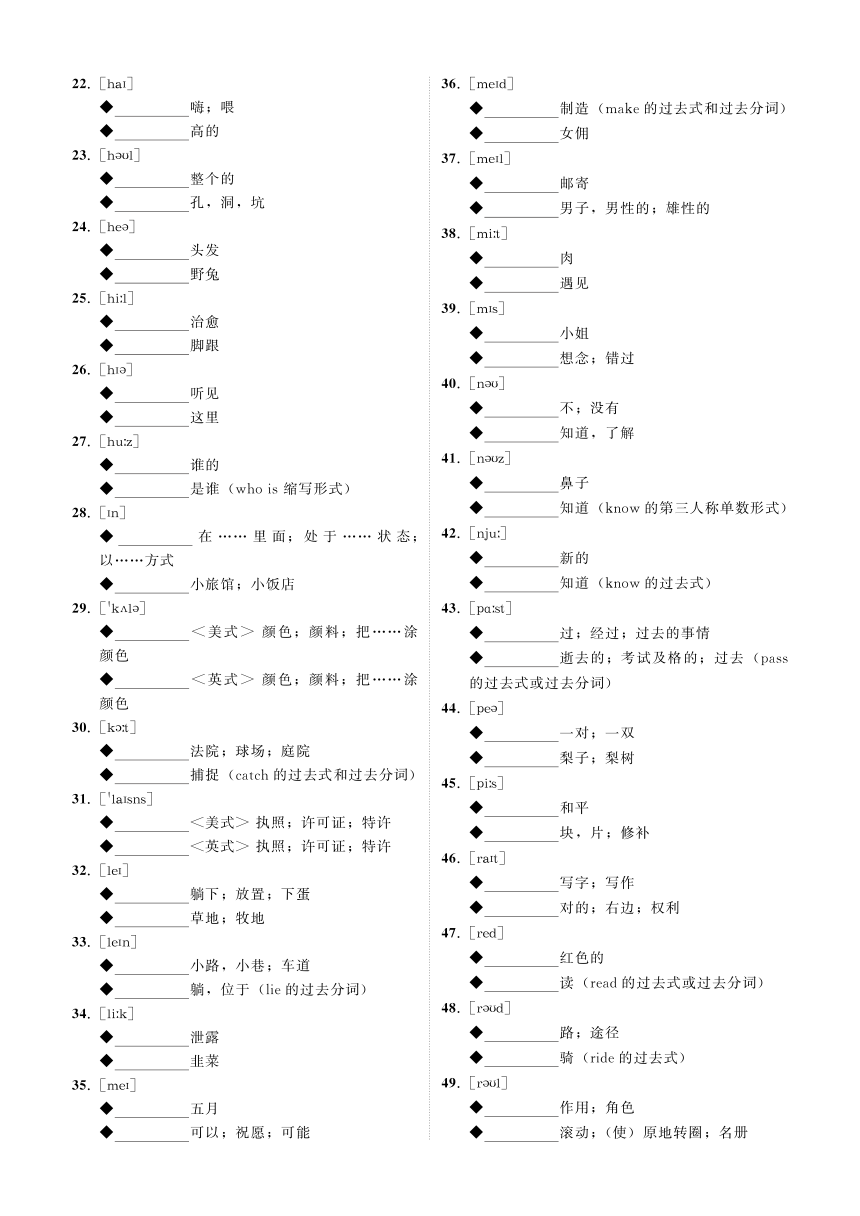 22. [haɪ]
◆__________嗨；喂
◆__________高的

23. [həʊl]
◆__________整个的
◆__________孔，洞，坑

24. [heə]
◆__________头发
◆__________野兔

25. [hiːl]
◆__________治愈
◆__________脚跟

26. [hɪə]
◆__________听见
◆__________这里

27. [huːz]
◆__________谁的
◆__________是谁（who is 缩写形式）

28. [ɪn]
◆__________在……里面；处于……状态；以……方式
◆__________小旅馆；小饭店

29. [ˈkʌlə]
◆__________＜美式＞颜色；颜料；把……涂颜色
◆__________＜英式＞颜色；颜料；把……涂颜色

30. [kɔːt]
◆__________法院；球场；庭院
◆__________捕捉（catch 的过去式和过去分词）

31. [ˈlaɪsns]
◆__________＜美式＞执照；许可证；特许
◆__________＜英式＞执照；许可证；特许

32. [leɪ]
◆__________躺下；放置；下蛋
◆__________草地；牧地

33. [leɪn]
◆__________小路，小巷；车道
◆__________躺，位于（lie 的过去分词）

34. [liːk]
◆__________泄露
◆__________韭菜

35. [meɪ]
◆__________五月
◆__________可以；祝愿；可能

36. [meɪd]
◆__________制造（make 的过去式和过去分词）
◆__________女佣

37. [meɪl]
◆__________邮寄
◆__________男子，男性的；雄性的

38. [miːt]
◆__________肉
◆__________遇见

39. [mɪs]
◆__________小姐
◆__________想念；错过

40. [nəʊ]
◆__________不；没有
◆__________知道，了解

41. [nəʊz]
◆__________鼻子
◆__________知道（know 的第三人称单数形式）

42. [njuː]
◆__________新的
◆__________知道（know 的过去式）

43. [pɑːst]
◆__________过；经过；过去的事情
◆__________逝去的；考试及格的；过去（pass 的过去式或过去分词）

44. [peə]
◆__________一对；一双
◆__________梨子；梨树

45. [piːs]
◆__________和平
◆__________块，片；修补

46. [raɪt]
◆__________写字；写作
◆__________对的；右边；权利

47. [red]
◆__________红色的
◆__________读（read 的过去式或过去分词）

48. [rəʊd]
◆__________路；途径
◆__________骑（ride 的过去式）

49. [rəʊl]
◆__________作用；角色
◆__________滚动；（使）原地转圈；名册